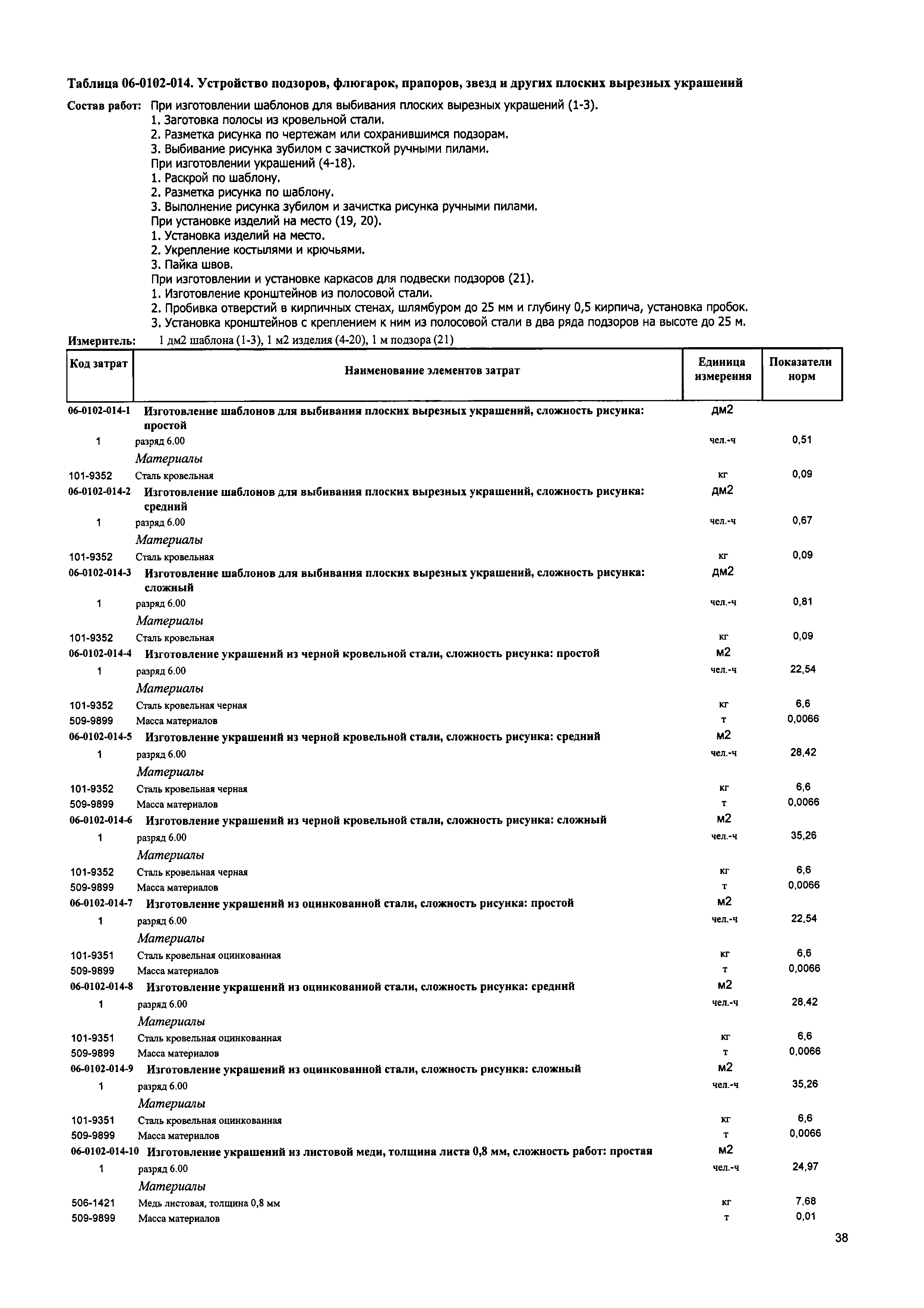 Таблица 06-0102-014. Устройство подзоров, флюгарок, прапоров, звезд и других плоских вырезных украшений

Состав работ: При изготовлении шаблонов для выбивания плоских вырезных украшений (1-3).
1. Заготовка полосы из кровельной стали.
2. Разметка рисунка по чертежам или сохранившимся подзорам.
3. Выбивание рисунка зубилом с зачисткой ручными пилами.
При изготовлении украшений (4-18).
1. Раскрой по шаблону.
2. Разметка рисунка по шаблону.
3. Выполнение рисунка зубилом и зачистка рисунка ручными пилами.
При установке изделий на место (19, 20).
1. Установка изделий на место.
2. Укрепление костылями и крючьями.
3. Пайка швов.
При изготовлении и установке каркасов для подвески подзоров (21).
1. Изготовление кронштейнов из полосовой стали.
2. Пробивка отверстий в кирпичных стенах, шлямбуром до 25 мм и глубину 0,5 кирпича, установка пробок.
3. Установка кронштейнов с креплением к ним из полосовой стали в два ряда подзоров на высоте до 25 м.

Измеритель: 1 дм2 шаблона (1-3), 1 м2 изделия (4-20), 1 м подзора (21)

| Код затрат | Наименование элементов затрат | Единица измерения | Показатели норм |
|---|---|---|---|
| 06-0102-014-1 | Изготовление шаблонов для выбивания плоских вырезных украшений, сложность рисунка: простой | дм2 | |
| 1 | разряд 6.00 | чел.-ч | 0,51 |
| | Материалы | | |
| 101-9352 | Сталь кровельная | кг | 0,09 |
| 06-0102-014-2 | Изготовление шаблонов для выбивания плоских вырезных украшений, сложность рисунка: средний | дм2 | |
| 1 | разряд 6.00 | чел.-ч | 0,67 |
| | Материалы | | |
| 101-9352 | Сталь кровельная | кг | 0,09 |
| 06-0102-014-3 | Изготовление шаблонов для выбивания плоских вырезных украшений, сложность рисунка: сложный | дм2 | |
| 1 | разряд 6.00 | чел.-ч | 0,81 |
| | Материалы | | |
| 101-9352 | Сталь кровельная | кг | 0,09 |
| 06-0102-014-4 | Изготовление украшений из черной кровельной стали, сложность рисунка: простой | м2 | |
| 1 | разряд 6.00 | чел.-ч | 22,54 |
| | Материалы | | |
| 101-9352 | Сталь кровельная черная | кг | 6,6 |
| 509-9899 | Масса материалов | т | 0,0066 |
| 06-0102-014-5 | Изготовление украшений из черной кровельной стали, сложность рисунка: средний | м2 | |
| 1 | разряд 6.00 | чел.-ч | 28,42 |
| | Материалы | | |
| 101-9352 | Сталь кровельная черная | кг | 6,6 |
| 509-9899 | Масса материалов | т | 0,0066 |
| 06-0102-014-6 | Изготовление украшений из черной кровельной стали, сложность рисунка: сложный | м2 | |
| 1 | разряд 6.00 | чел.-ч | 35,26 |
| | Материалы | | |
| 101-9352 | Сталь кровельная черная | кг | 6,6 |
| 509-9899 | Масса материалов | т | 0,0066 |
| 06-0102-014-7 | Изготовление украшений из оцинкованной стали, сложность рисунка: простой | м2 | |
| 1 | разряд 6.00 | чел.-ч | 22,54 |
| | Материалы | | |
| 101-9351 | Сталь кровельная оцинкованная | кг | 6,6 |
| 509-9899 | Масса материалов | т | 0,0066 |
| 06-0102-014-8 | Изготовление украшений из оцинкованной стали, сложность рисунка: средний | м2 | |
| 1 | разряд 6.00 | чел.-ч | 28,42 |
| | Материалы | | |
| 101-9351 | Сталь кровельная оцинкованная | кг | 6,6 |
| 509-9899 | Масса материалов | т | 0,0066 |
| 06-0102-014-9 | Изготовление украшений из оцинкованной стали, сложность рисунка: сложный | м2 | |
| 1 | разряд 6.00 | чел.-ч | 35,26 |
| | Материалы | | |
| 101-9351 | Сталь кровельная оцинкованная | кг | 6,6 |
| 509-9899 | Масса материалов | т | 0,0066 |
| 06-0102-014-10 | Изготовление украшений из листовой меди, толщина листа 0,8 мм, сложность работ: простая | м2 | |
| 1 | разряд 6.00 | чел.-ч | 24,97 |
| | Материалы | | |
| 506-1421 | Медь листовая, толщина 0,8 мм | кг | 7,68 |
| 509-9899 | Масса материалов | т | 0,01 |

38